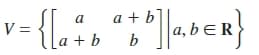 $V = \left\{ \begin{bmatrix} a & a+b \\ a+b & b \end{bmatrix} \middle| a, b \in \mathbf{R} \right\}$